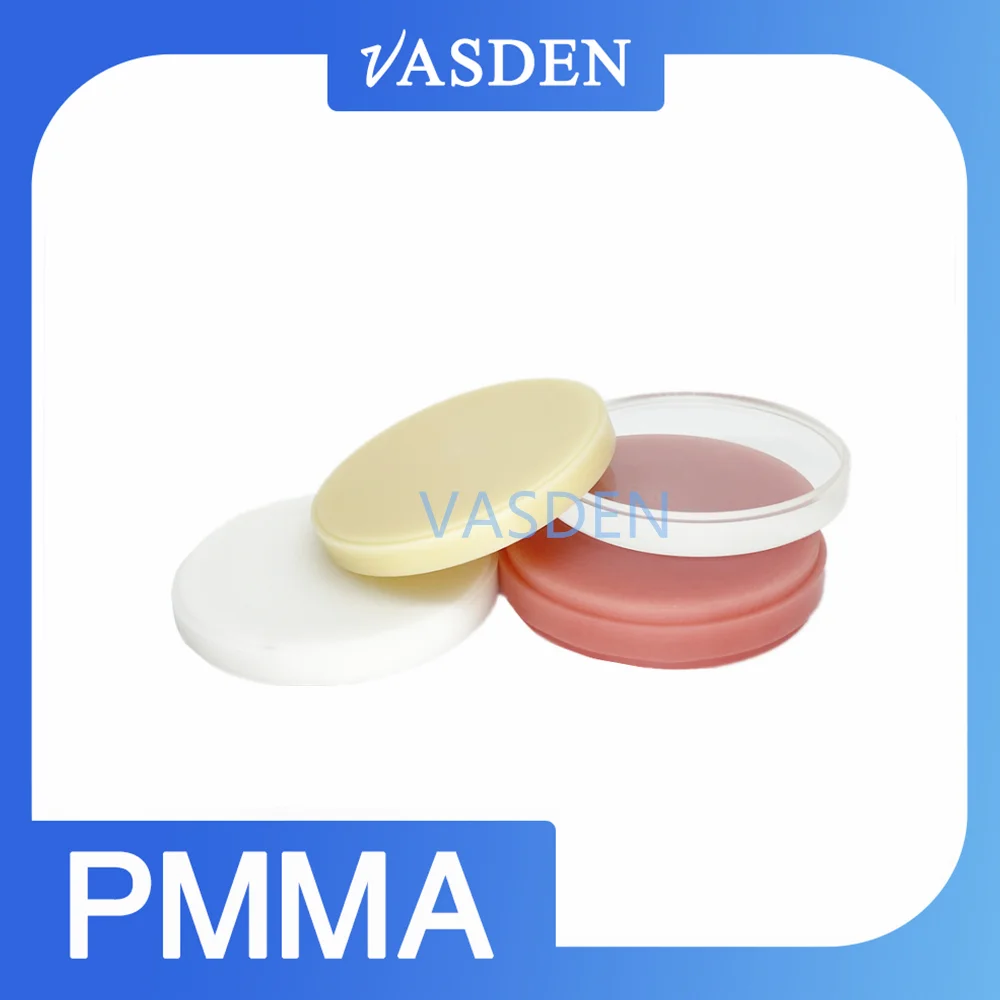 VASDEN

VASDEN

PMMA